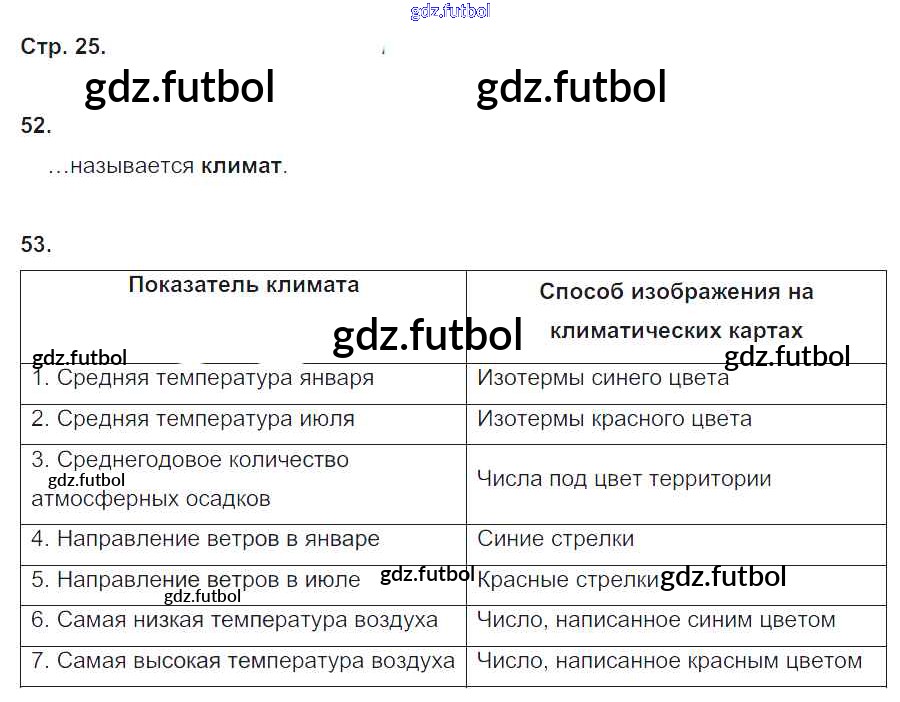 Стр. 25.

52.

…называется климат.

53.

| Показатель климата | Способ изображения на климатических картах |
|---|---|
| 1. Средняя температура января | Изотермы синего цвета |
| 2. Средняя температура июля | Изотермы красного цвета |
| 3. Среднегодовое количество атмосферных осадков | Числа под цвет территории |
| 4. Направление ветров в январе | Синие стрелки |
| 5. Направление ветров в июле | Красные стрелки |
| 6. Самая низкая температура воздуха | Число, написанное синим цветом |
| 7. Самая высокая температура воздуха | Число, написанное красным цветом |

gdz.futbol